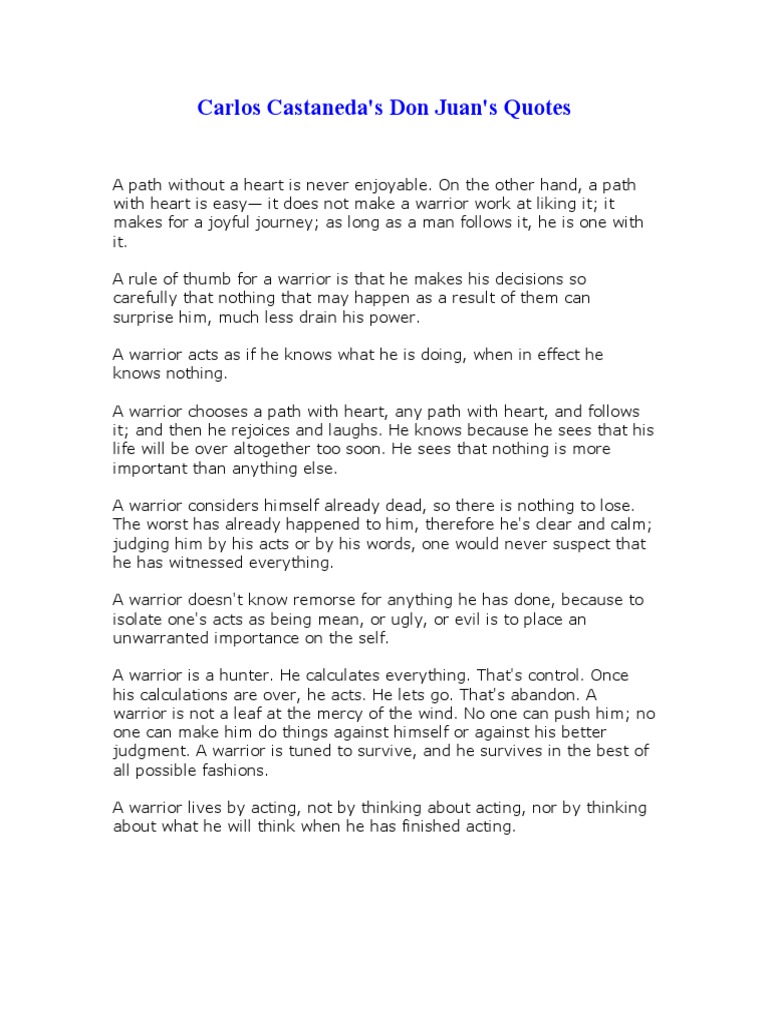 Carlos Castaneda's Don Juan's Quotes

A path without a heart is never enjoyable. On the other hand, a path with heart is easy— it does not make a warrior work at liking it; it makes for a joyful journey; as long as a man follows it, he is one with it.

A rule of thumb for a warrior is that he makes his decisions so carefully that nothing that may happen as a result of them can surprise him, much less drain his power.

A warrior acts as if he knows what he is doing, when in effect he knows nothing.

A warrior chooses a path with heart, any path with heart, and follows it; and then he rejoices and laughs. He knows because he sees that his life will be over altogether too soon. He sees that nothing is more important than anything else.

A warrior considers himself already dead, so there is nothing to lose. The worst has already happened to him, therefore he's clear and calm; judging him by his acts or by his words, one would never suspect that he has witnessed everything.

A warrior doesn't know remorse for anything he has done, because to isolate one's acts as being mean, or ugly, or evil is to place an unwarranted importance on the self.

A warrior is a hunter. He calculates everything. That's control. Once his calculations are over, he acts. He lets go. That's abandon. A warrior is not a leaf at the mercy of the wind. No one can push him; no one can make him do things against himself or against his better judgment. A warrior is tuned to survive, and he survives in the best of all possible fashions.

A warrior lives by acting, not by thinking about acting, nor by thinking about what he will think when he has finished acting.